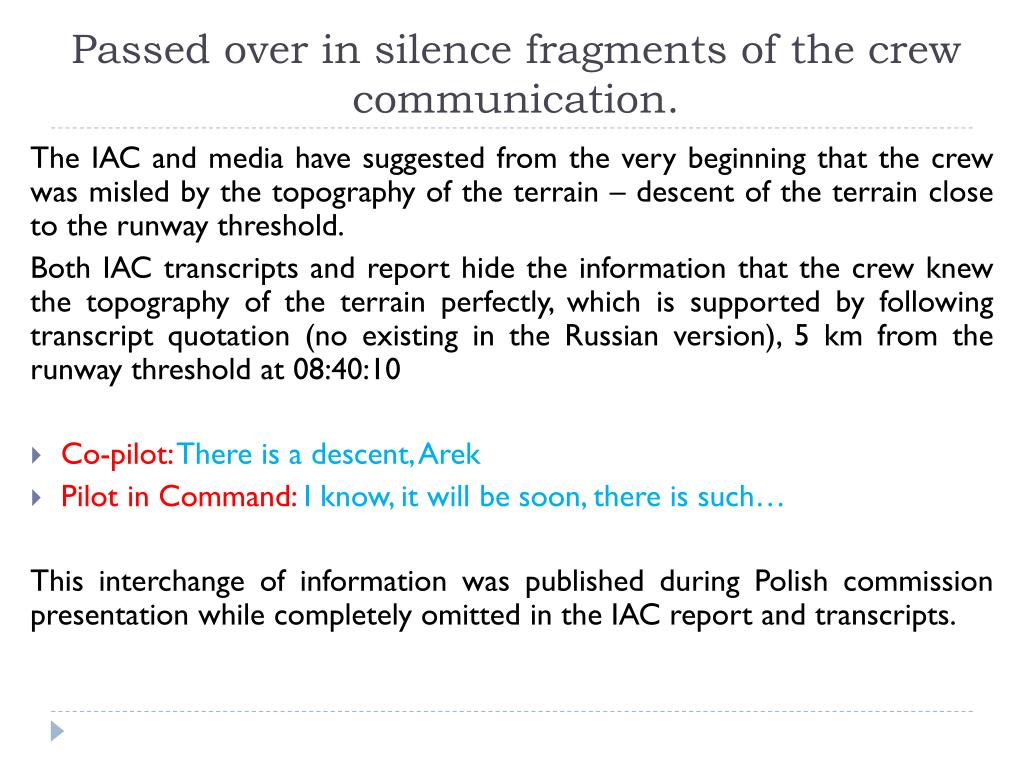 Passed over in silence fragments of the crew communication.

The IAC and media have suggested from the very beginning that the crew was misled by the topography of the terrain – descent of the terrain close to the runway threshold.

Both IAC transcripts and report hide the information that the crew knew the topography of the terrain perfectly, which is supported by following transcript quotation (no existing in the Russian version), 5 km from the runway threshold at 08:40:10

Co-pilot: There is a descent, Arek

Pilot in Command: I know, it will be soon, there is such…

This interchange of information was published during Polish commission presentation while completely omitted in the IAC report and transcripts.